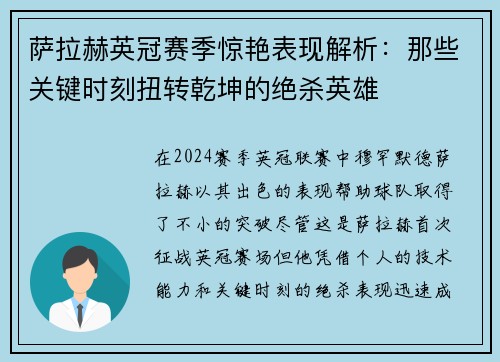 萨拉赫英冠赛季惊艳表现解析：那些关键时刻扭转乾坤的绝杀英雄

在2024赛季英冠联赛中穆罕默德萨拉赫以其出色的表现帮助球队取得了不小的突破尽管这是萨拉赫首次征战英冠赛场但他凭借个人的技术能力和关键时刻的绝杀表现迅速成